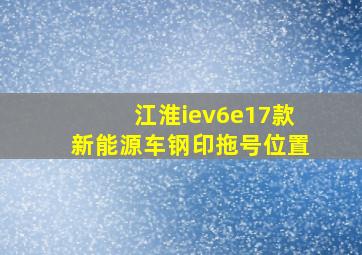 江淮iev6e17款
新能源车钢印拖号位置